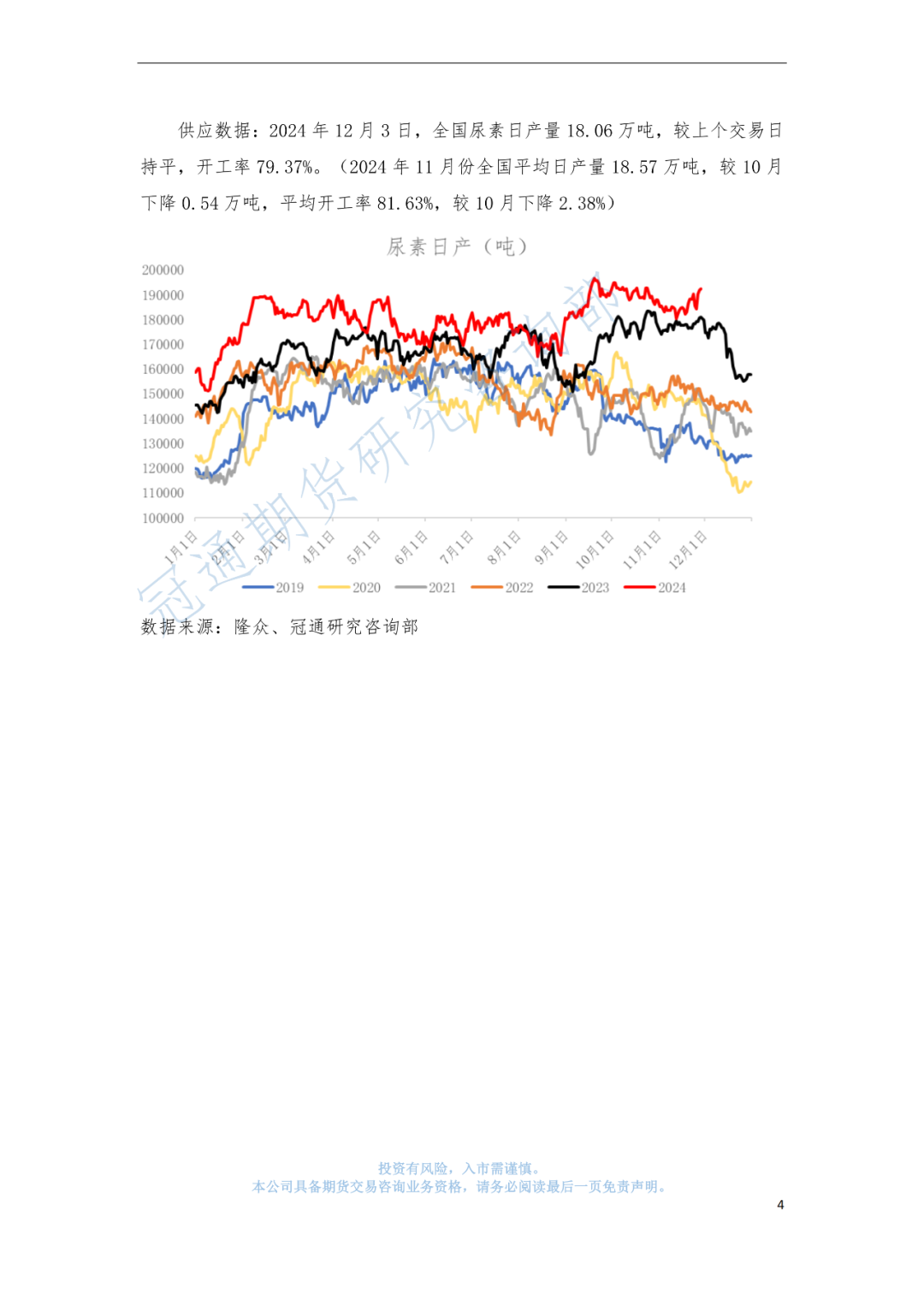 供应数据：2024 年 12 月 3 日，全国尿素日产量 18.06 万吨，较上个交易日持平，开工率 79.37%。（2024 年 11 月份全国平均日产量 18.57 万吨，较 10 月下降 0.54 万吨，平均开工率 81.63%，较 10 月下降 2.38%）

尿素日产（吨）

200000
190000
180000
170000
160000
150000
140000
130000
120000
110000
100000

1月1日 2月1日 3月1日 4月1日 5月1日 6月1日 7月1日 8月1日 9月1日 10月1日 11月1日 12月1日

2019 2020 2021 2022 2023 2024

冠通期货研究咨询部

数据来源：隆众、冠通研究咨询部

投资有风险，入市需谨慎。
本公司具备期货交易咨询业务资格，请务必阅读最后一页免责声明。

4